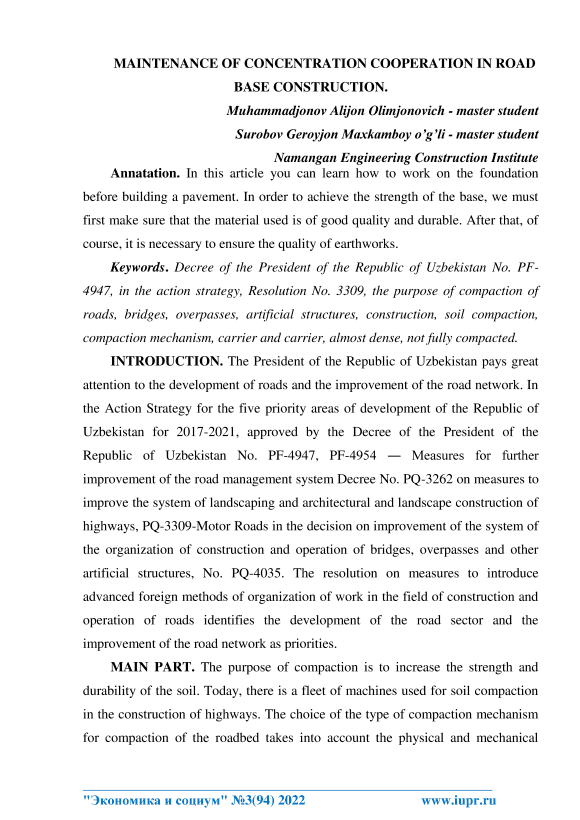 MAINTENANCE OF CONCENTRATION COOPERATION IN ROAD BASE CONSTRUCTION.

Muhammadjonov Alijon Olimjonovich - master student

Surobov Geroyjon Maxkamboy o'g'li - master student

Namangan Engineering Construction Institute

Annatation. In this article you can learn how to work on the foundation before building a pavement. In order to achieve the strength of the base, we must first make sure that the material used is of good quality and durable. After that, of course, it is necessary to ensure the quality of earthworks.

Keywords. Decree of the President of the Republic of Uzbekistan No. PF-4947, in the action strategy, Resolution No. 3309, the purpose of compaction of roads, bridges, overpasses, artificial structures, construction, soil compaction, compaction mechanism, carrier and carrier, almost dense, not fully compacted.

INTRODUCTION. The President of the Republic of Uzbekistan pays great attention to the development of roads and the improvement of the road network. In the Action Strategy for the five priority areas of development of the Republic of Uzbekistan for 2017-2021, approved by the Decree of the President of the Republic of Uzbekistan No. PF-4947, PF-4954 — Measures for further improvement of the road management system Decree No. PQ-3262 on measures to improve the system of landscaping and architectural and landscape construction of highways, PQ-3309-Motor Roads in the decision on improvement of the system of the organization of construction and operation of bridges, overpasses and other artificial structures, No. PQ-4035. The resolution on measures to introduce advanced foreign methods of organization of work in the field of construction and operation of roads identifies the development of the road sector and the improvement of the road network as priorities.

MAIN PART. The purpose of compaction is to increase the strength and durability of the soil. Today, there is a fleet of machines used for soil compaction in the construction of highways. The choice of the type of compaction mechanism for compaction of the roadbed takes into account the physical and mechanical

"Экономика и социум" №3(94) 2022 www.iupr.ru